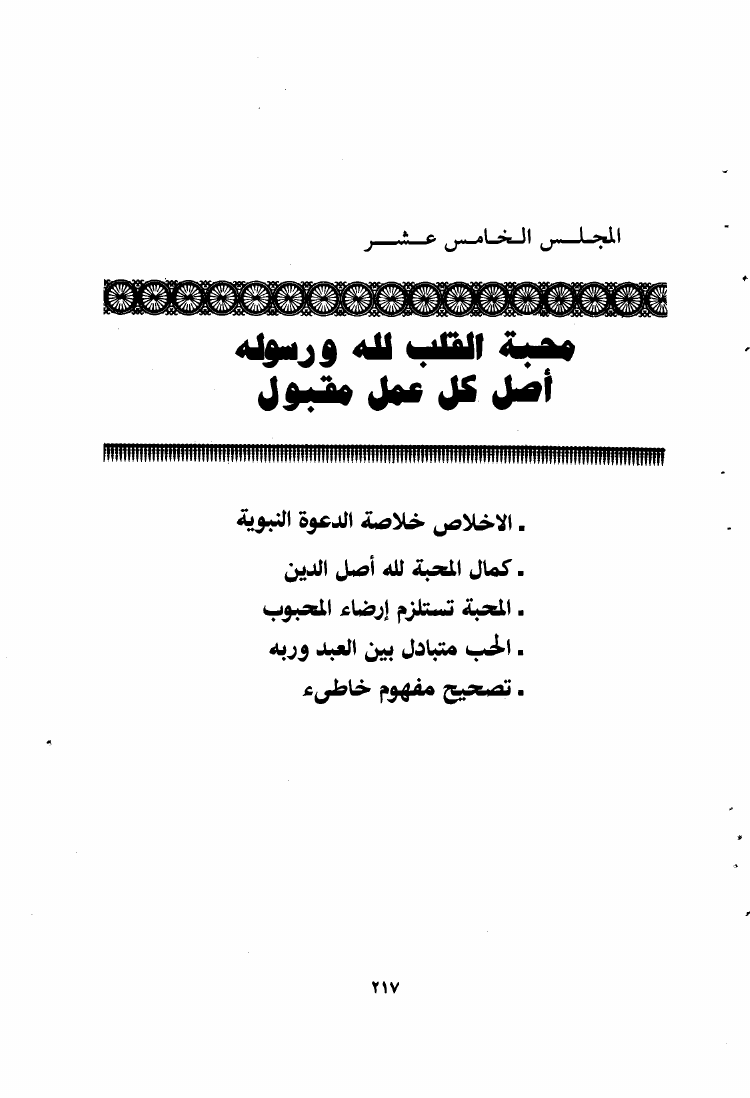 المجلس الخامس عشر

محبة القلب لله ورسوله
أصل كل عمل مقبول

- الاخلاص خلاصة الدعوة النبوية
- كمال المحبة لله أصل الدين
- المحبة تستلزم إرضاء المحبوب
- الحب متبادل بين العبد وربه
- تصحيح مفهوم خاطىء

٢١٧